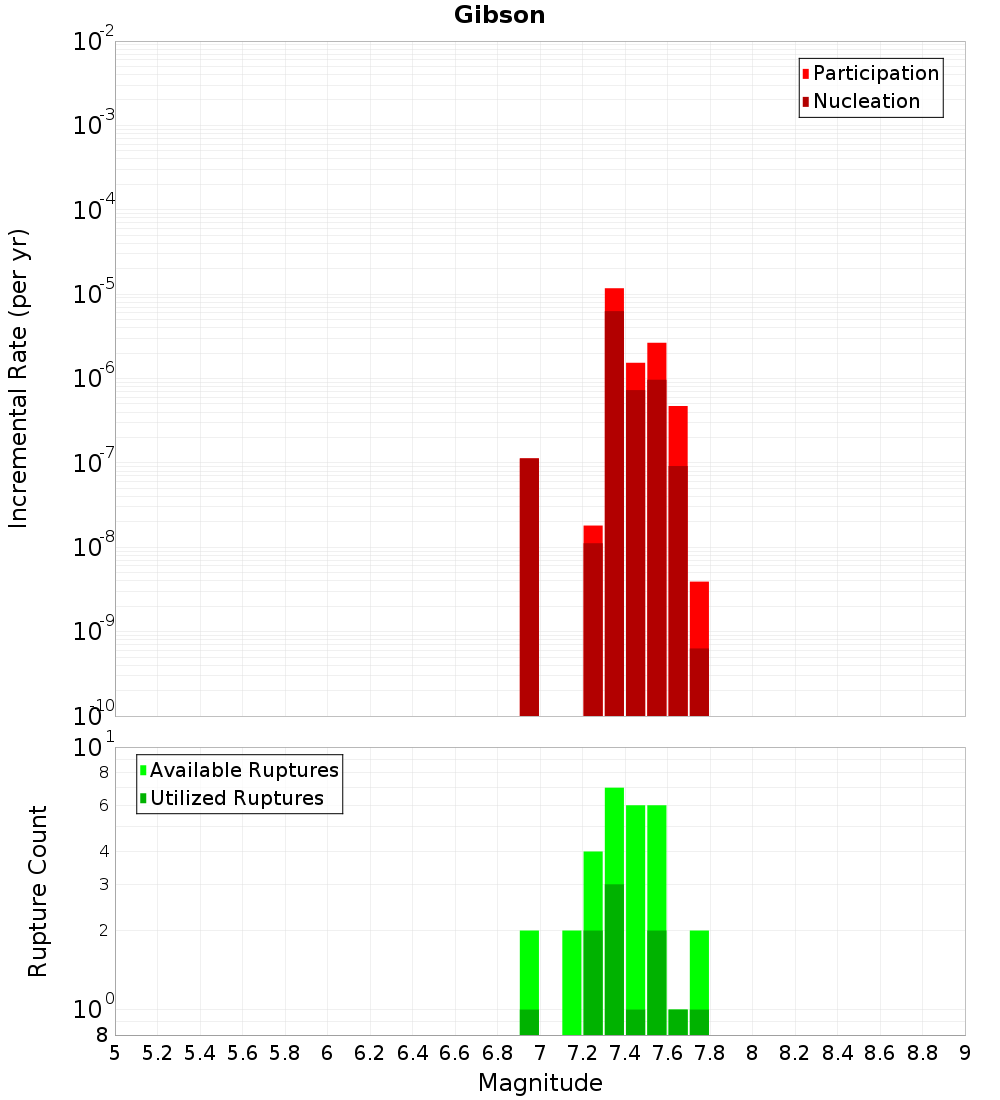 Gibson

Participation
Nucleation

Incremental Rate (per yr)

$10^{-2}$
$10^{-3}$
$10^{-4}$
$10^{-5}$
$10^{-6}$
$10^{-7}$
$10^{-8}$
$10^{-9}$
$10^{-10}$

Available Ruptures
Utilized Ruptures

Rupture Count

$10^{1}$
8
6
4
3
2
$10^{0}$
8

5 5.2 5.4 5.6 5.8 6 6.2 6.4 6.6 6.8 7 7.2 7.4 7.6 7.8 8 8.2 8.4 8.6 8.8 9

Magnitude